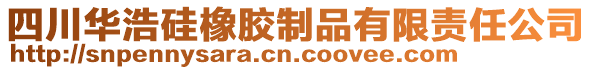 四川华浩硅橡胶制品有限责任公司
http://snpennysara.cn.coovee.com